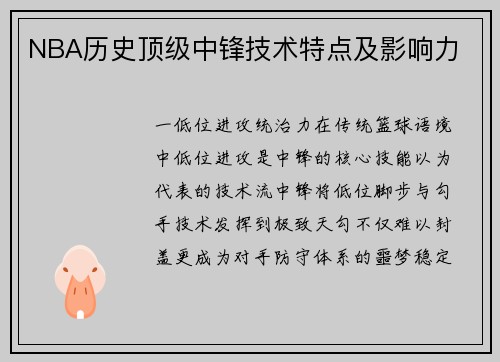 NBA历史顶级中锋技术特点及影响力

一低位进攻统治力在传统篮球语境中低位进攻是中锋的核心技能以为代表的技术流中锋将低位脚步与勾手技术发挥到极致天勾不仅难以封盖更成为对手防守体系的噩梦稳定